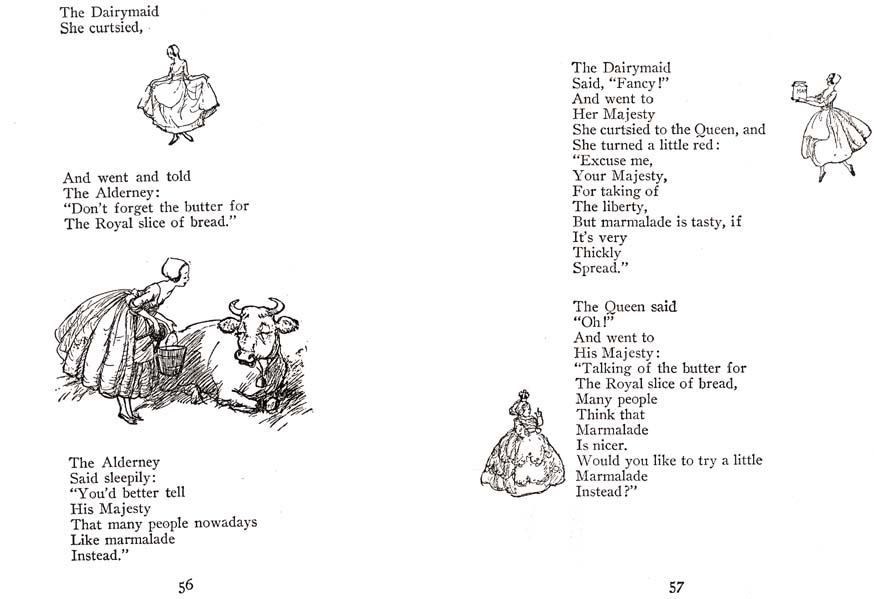 The Dairymaid
She curtsied,

And went and told
The Alderney:
"Don't forget the butter for
The Royal slice of bread."

The Alderney
Said sleepily:
"You'd better tell
His Majesty
That many people nowadays
Like marmalade
Instead."

56

The Dairymaid
Said, "Fancy!"
And went to
Her Majesty
She curtsied to the Queen, and
She turned a little red:
"Excuse me,
Your Majesty,
For taking of
The liberty,
But marmalade is tasty, if
It's very
Thickly
Spread."

The Queen said
"Oh!"
And went to
His Majesty:
"Talking of the butter for
The Royal slice of bread,
Many people
Think that
Marmalade
Is nicer.
Would you like to try a little
Marmalade
Instead?"

57